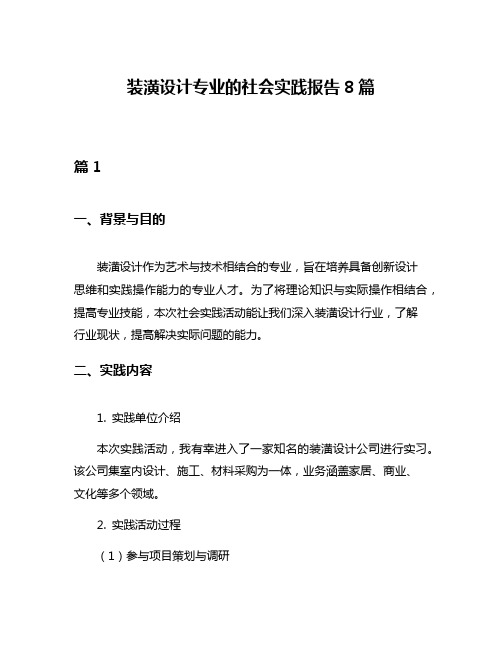 装潢设计专业的社会实践报告 8 篇

篇 1

一、背景与目的

装潢设计作为艺术与技术相结合的专业，旨在培养具备创新设计思维和实践操作能力的专业人才。为了将理论知识与实际操作相结合，提高专业技能，本次社会实践活动能让我们深入装潢设计行业，了解行业现状，提高解决实际问题的能力。

二、实践内容

1. 实践单位介绍

本次实践活动，我有幸进入了一家知名的装潢设计公司进行实习。该公司集室内设计、施工、材料采购为一体，业务涵盖家居、商业、文化等多个领域。

2. 实践活动过程

（1）参与项目策划与调研